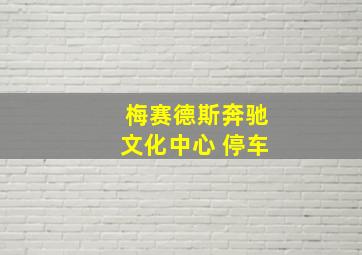 梅赛德斯奔驰
文化中心 停车